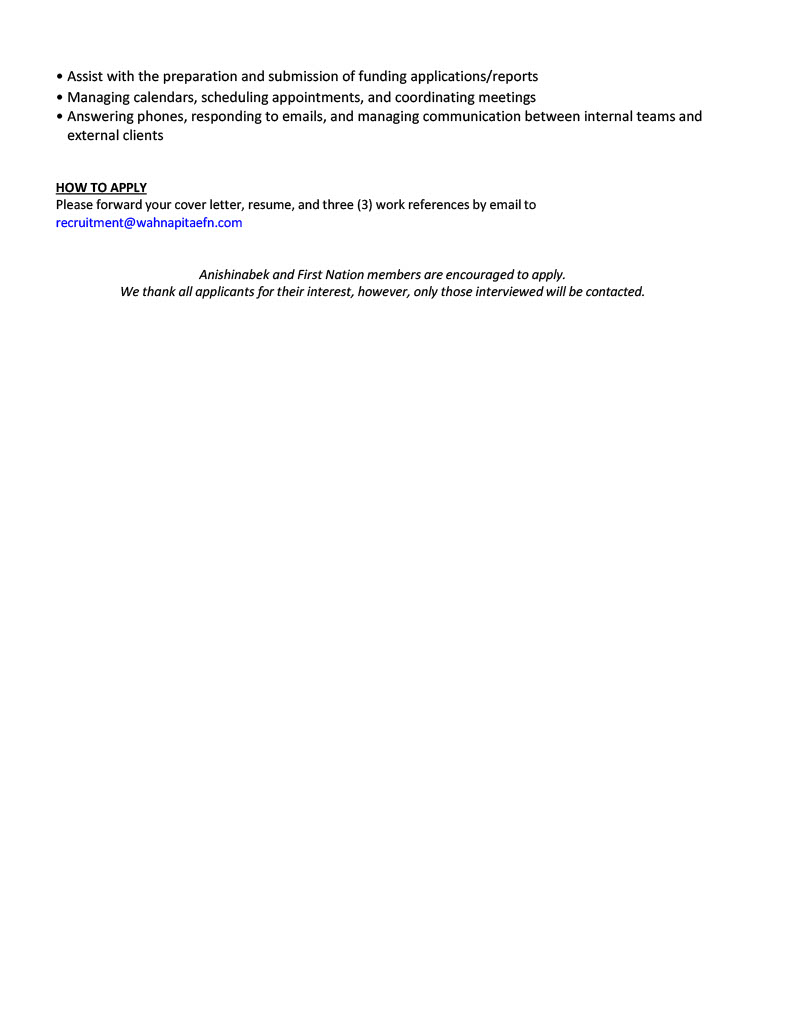 • Assist with the preparation and submission of funding applications/reports
• Managing calendars, scheduling appointments, and coordinating meetings
• Answering phones, responding to emails, and managing communication between internal teams and external clients

HOW TO APPLY
Please forward your cover letter, resume, and three (3) work references by email to recruitment@wahnapitaefn.com

Anishinabek and First Nation members are encouraged to apply.
We thank all applicants for their interest, however, only those interviewed will be contacted.